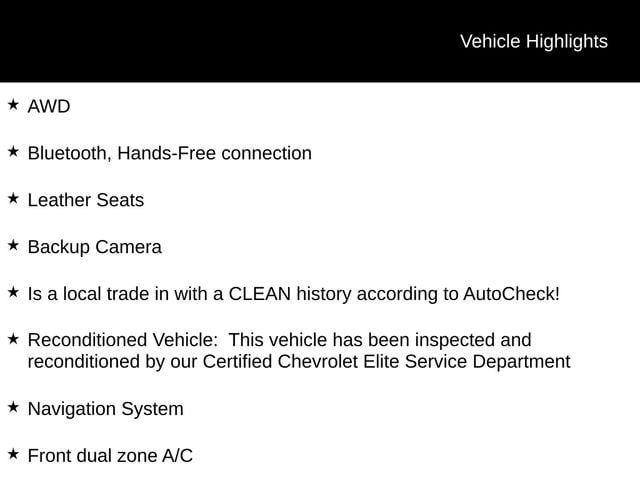 Vehicle Highlights

★ AWD

★ Bluetooth, Hands-Free connection

★ Leather Seats

★ Backup Camera

★ Is a local trade in with a CLEAN history according to AutoCheck!

★ Reconditioned Vehicle: This vehicle has been inspected and reconditioned by our Certified Chevrolet Elite Service Department

★ Navigation System

★ Front dual zone A/C